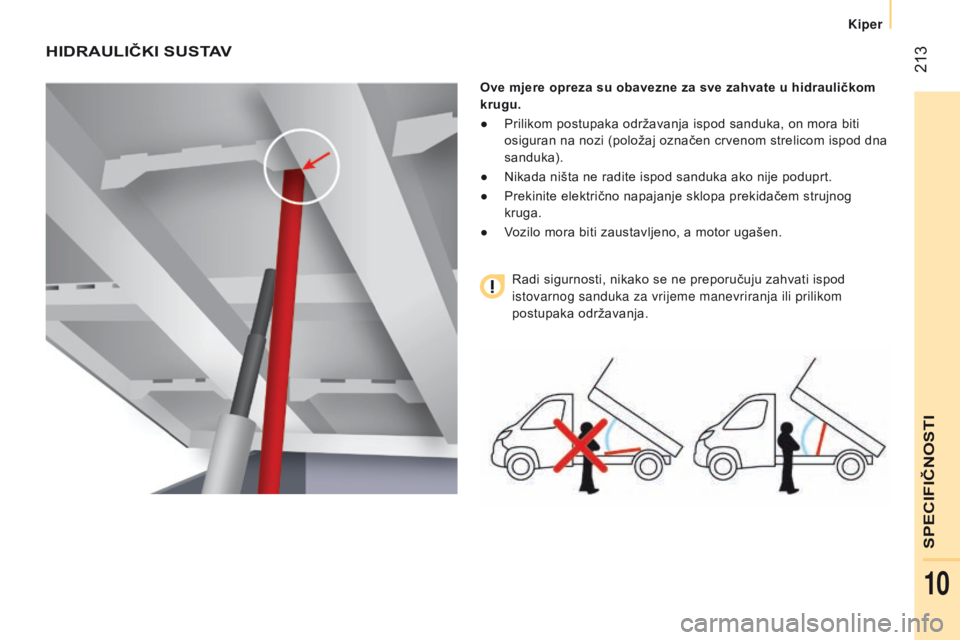 Kiper

213

HIDRAULIČKI SUSTAV

Ove mjere opreza su obavezne za sve zahvate u hidrauličkom krugu.

● Prilikom postupaka održavanja ispod sanduka, on mora biti osiguran na nozi (položaj označen crvenom strelicom ispod dna sanduka).

● Nikada ništa ne radite ispod sanduka ako nije poduprt.

● Prekinite električno napajanje sklopa prekidačem strujnog kruga.

● Vozilo mora biti zaustavljeno, a motor ugašen.

Radi sigurnosti, nikako se ne preporučuju zahvati ispod istovarnog sanduka za vrijeme manevriranja ili prilikom postupaka održavanja.

SPECIFIČNOSTI

10

carmanualsonline.info